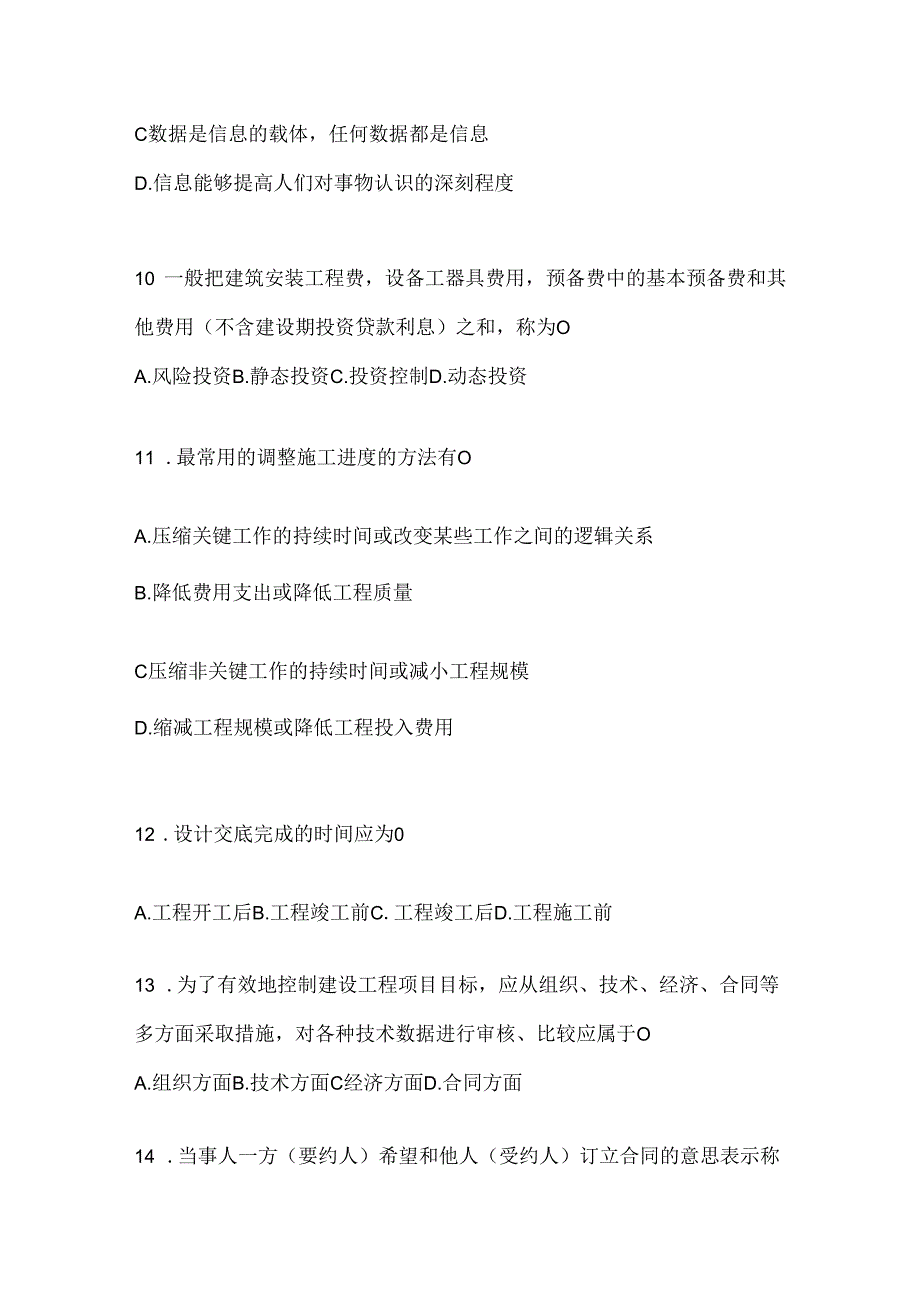 C数据是信息的载体，任何数据都是信息

D.信息能够提高人们对事物认识的深刻程度

10 一般把建筑安装工程费，设备工器具费用，预备费中的基本预备费和其他费用（不含建设期投资贷款利息）之和，称为O

A.风险投资B.静态投资C.投资控制D.动态投资

11 . 最常用的调整施工进度的方法有O

A.压缩关键工作的持续时间或改变某些工作之间的逻辑关系

B.降低费用支出或降低工程质量

C压缩非关键工作的持续时间或减小工程规模

D.缩减工程规模或降低工程投入费用

12 . 设计交底完成的时间应为0

A.工程开工后B.工程竣工前C. 工程竣工后D.工程施工前

13 . 为了有效地控制建设工程项目目标，应从组织、技术、经济、合同等多方面采取措施，对各种技术数据进行审核、比较应属于O

A.组织方面B.技术方面C经济方面D.合同方面

14 . 当事人一方（要约人）希望和他人（受约人）订立合同的意思表示称